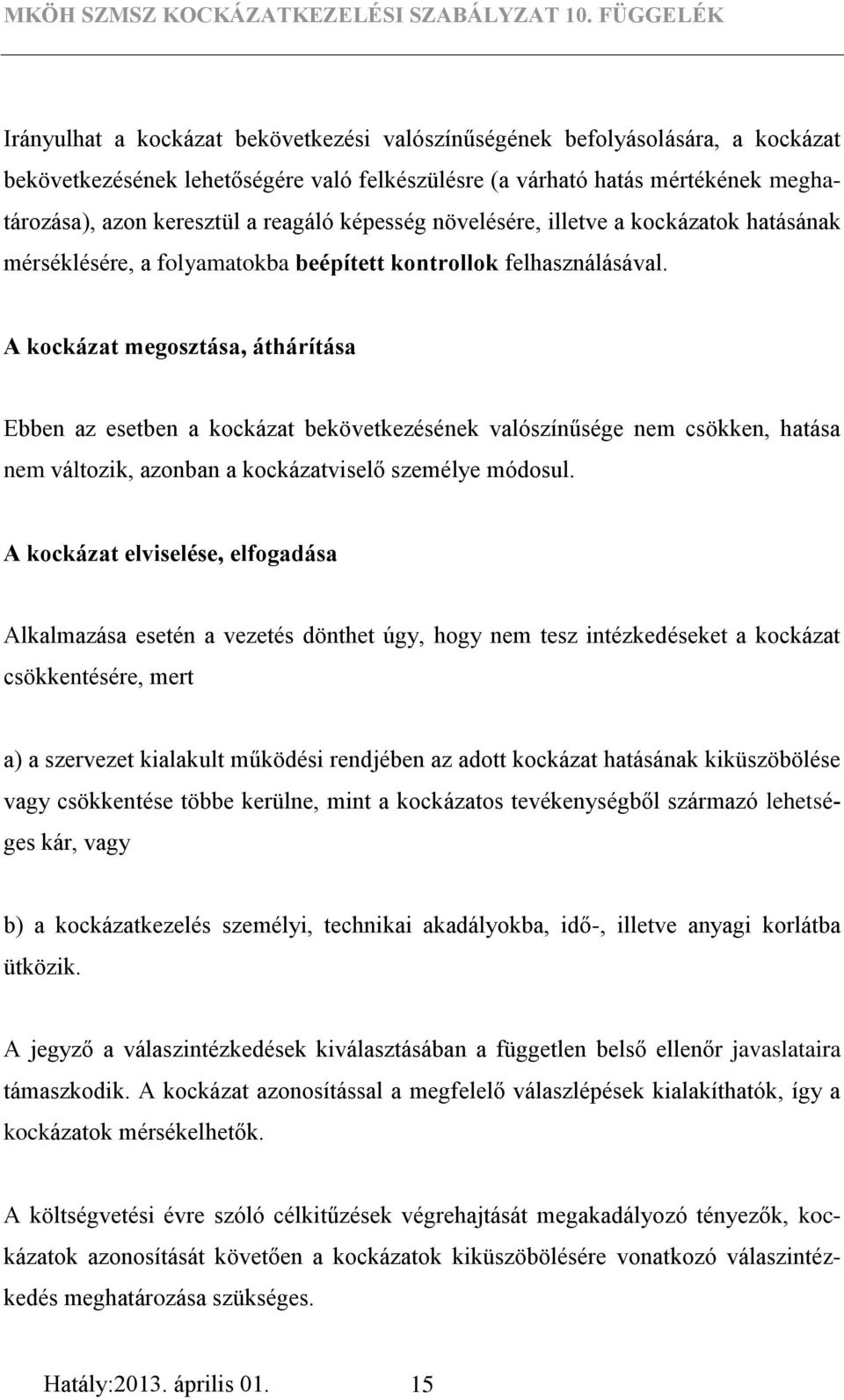 MKÖH SZMSZ KOCKÁZATKEZELÉSI SZABÁLYZAT 10. FÜGGELÉK

Irányulhat a kockázat bekövetkezési valószínűségének befolyásolására, a kockázat bekövetkezésének lehetőségére való felkészülésre (a várható hatás mértékének meghatározása), azon keresztül a reagáló képesség növelésére, illetve a kockázatok hatásának mérséklésére, a folyamatokba beépített kontrollok felhasználásával.

A kockázat megosztása, áthárítása

Ebben az esetben a kockázat bekövetkezésének valószínűsége nem csökken, hatása nem változik, azonban a kockázatviselő személye módosul.

A kockázat elviselése, elfogadása

Alkalmazása esetén a vezetés dönthet úgy, hogy nem tesz intézkedéseket a kockázat csökkentésére, mert

a) a szervezet kialakult működési rendjében az adott kockázat hatásának kiküszöbölése vagy csökkentése többe kerülne, mint a kockázatos tevékenységből származó lehetséges kár, vagy

b) a kockázatkezelés személyi, technikai akadályokba, idő-, illetve anyagi korlátba ütközik.

A jegyző a válaszintézkedések kiválasztásában a független belső ellenőr javaslataira támaszkodik. A kockázat azonosítással a megfelelő válaszlépések kialakíthatók, így a kockázatok mérsékelhetők.

A költségvetési évre szóló célkitűzések végrehajtását megakadályozó tényezők, kockázatok azonosítását követően a kockázatok kiküszöbölésére vonatkozó válaszintézkedés meghatározása szükséges.

Hatály:2013. április 01. 15